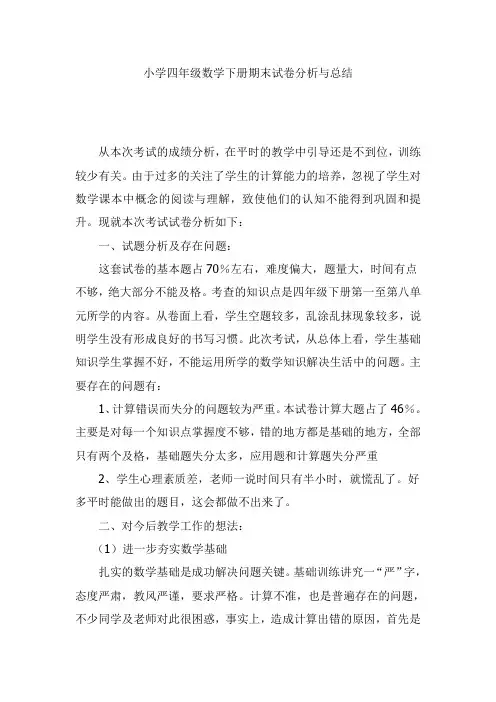 小学四年级数学下册期末试卷分析与总结

从本次考试的成绩分析，在平时的教学中引导还是不到位，训练较少有关。由于过多的关注了学生的计算能力的培养，忽视了学生对数学课本中概念的阅读与理解，致使他们的认知不能得到巩固和提升。现就本次考试试卷分析如下：

一、试题分析及存在问题：

这套试卷的基本题占70%左右，难度偏大，题量大，时间有点不够，绝大部分不能及格。考查的知识点是四年级下册第一至第八单元所学的内容。从卷面上看，学生空题较多，乱涂乱抹现象较多，说明学生没有形成良好的书写习惯。此次考试，从总体上看，学生基础知识学生掌握不好，不能运用所学的数学知识解决生活中的问题。主要存在的问题有：

1、计算错误而失分的问题较为严重。本试卷计算大题占了46%。主要是对每一个知识点掌握度不够，错的地方都是基础的地方，全部只有两个及格，基础题失分太多，应用题和计算题失分严重

2、学生心理素质差，老师一说时间只有半小时，就慌乱了。好多平时能做出的题目，这会都做不出来了。

二、对今后教学工作的想法：

（1）进一步夯实数学基础

扎实的数学基础是成功解决问题关键。基础训练讲究一“严”字，态度严肃，教风严谨，要求严格。计算不准，也是普遍存在的问题，不少同学及老师对此很困惑，事实上，造成计算出错的原因，首先是